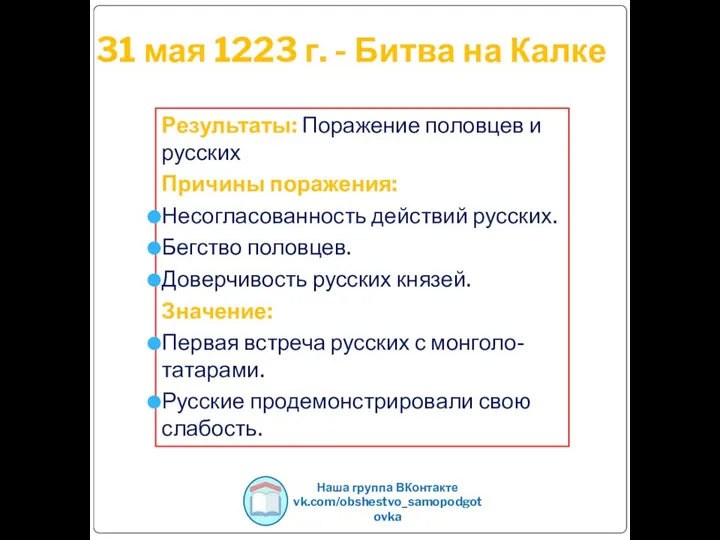 31 мая 1223 г. - Битва на Калке

Результаты: Поражение половцев и русских

Причины поражения:

Несогласованность действий русских.

Бегство половцев.

Доверчивость русских князей.

Значение:

Первая встреча русских с монголо-татарами.

Русские продемонстрировали свою слабость.

Наша группа ВКонтакте
vk.com/obshestvo_samopodgotovka